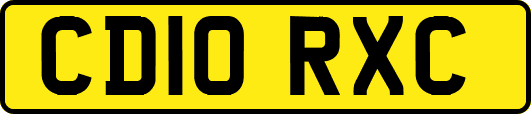 CD10 RXC